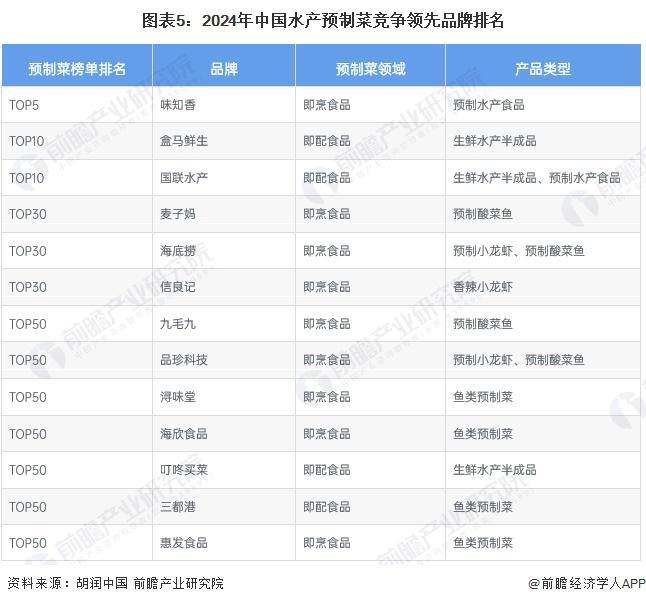 图表5：2024年中国水产预制菜竞争领先品牌排名

| 预制菜榜单排名 | 品牌 | 预制菜领域 | 产品类型 |
|---|---|---|---|
| TOP5 | 味知香 | 即烹食品 | 预制水产食品 |
| TOP10 | 盒马鲜生 | 即配食品 | 生鲜水产半成品 |
| TOP10 | 国联水产 | 即配食品 | 生鲜水产半成品、预制水产食品 |
| TOP30 | 麦子妈 | 即烹食品 | 预制酸菜鱼 |
| TOP30 | 海底捞 | 即烹食品 | 预制小龙虾、预制酸菜鱼 |
| TOP30 | 信良记 | 即烹食品 | 香辣小龙虾 |
| TOP50 | 九毛九 | 即烹食品 | 预制酸菜鱼 |
| TOP50 | 品珍科技 | 即烹食品 | 预制小龙虾、预制酸菜鱼 |
| TOP50 | 浔味堂 | 即烹食品 | 鱼类预制菜 |
| TOP50 | 海欣食品 | 即烹食品 | 鱼类预制菜 |
| TOP50 | 叮咚买菜 | 即配食品 | 生鲜水产半成品 |
| TOP50 | 三都港 | 即配食品 | 鱼类预制菜 |
| TOP50 | 惠发食品 | 即烹食品 | 鱼类预制菜 |

资料来源：胡润中国 前瞻产业研究院

@前瞻经济学人APP